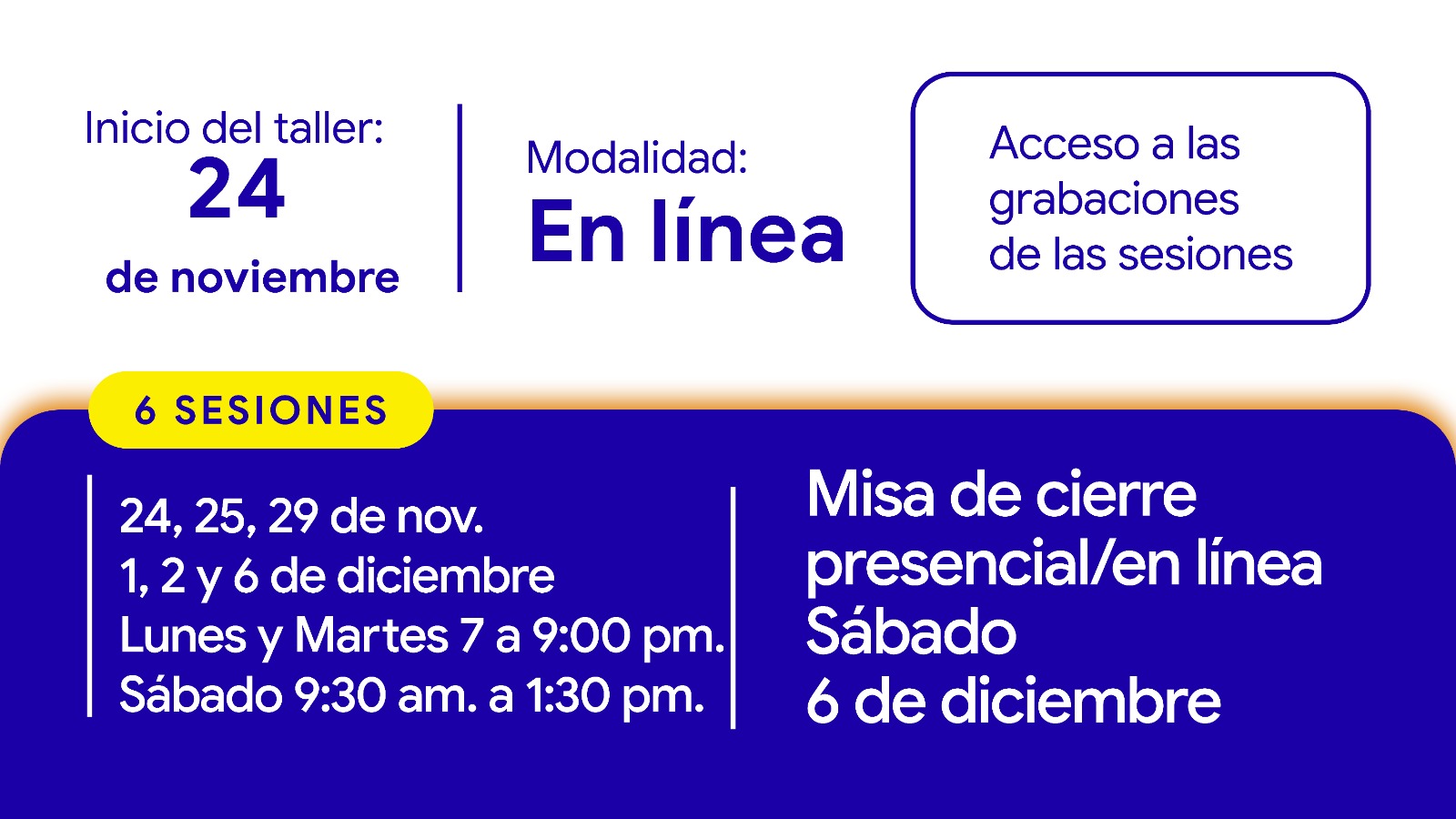 Inicio del taller:
24
de noviembre

Modalidad:
En línea

Acceso a las grabaciones de las sesiones

6 SESIONES

24, 25, 29 de nov.
1, 2 y 6 de diciembre
Lunes y Martes 7 a 9:00 pm.
Sábado 9:30 am. a 1:30 pm.

Misa de cierre
presencial/en línea
Sábado
6 de diciembre